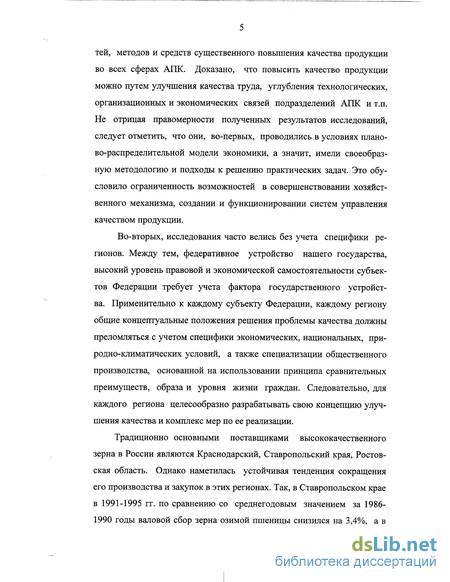 5

тей, методов и средств существенного повышения качества продукции во всех сферах АПК. Доказано, что повысить качество продукции можно путем улучшения качества труда, углубления технологических, организационных и экономических связей подразделений АПК и т.п. Не отрицая правомерности полученных результатов исследований, следует отметить, что они, во-первых, проводились в условиях планово-распределительной модели экономики, а значит, имели своеобразную методологию и подходы к решению практических задач. Это обусловило ограниченность возможностей в совершенствовании хозяйственного механизма, создании и функционировании систем управления качеством продукции.

Во-вторых, исследования часто велись без учета специфики регионов. Между тем, федеративное устройство нашего государства, высокий уровень правовой и экономической самостоятельности субъектов Федерации требует учета фактора государственного устройства. Применительно к каждому субъекту Федерации, каждому региону общие концептуальные положения решения проблемы качества должны преломляться с учетом специфики экономических, национальных, природно-климатических условий, а также специализации общественного производства, основанной на использовании принципа сравнительных преимуществ, образа и уровня жизни граждан. Следовательно, для каждого региона целесообразно разрабатывать свою концепцию улучшения качества и комплекс мер по ее реализации.

Традиционно основными поставщиками высококачественного зерна в России являются Краснодарский, Ставропольский края, Ростовская область. Однако наметилась устойчивая тенденция сокращения его производства и закупок в этих регионах. Так, в Ставропольском крае в 1991-1995 гг. по сравнению со среднегодовым значением за 1986-1990 годы валовой сбор зерна озимой пшеницы снизился на 3,4%, а в

dsLib.net
библиотека диссертаций